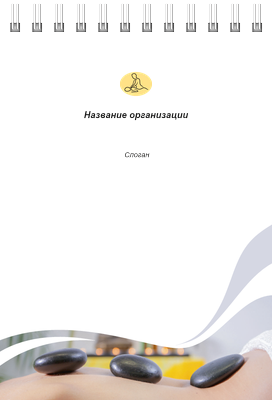 Название организации

Слоган